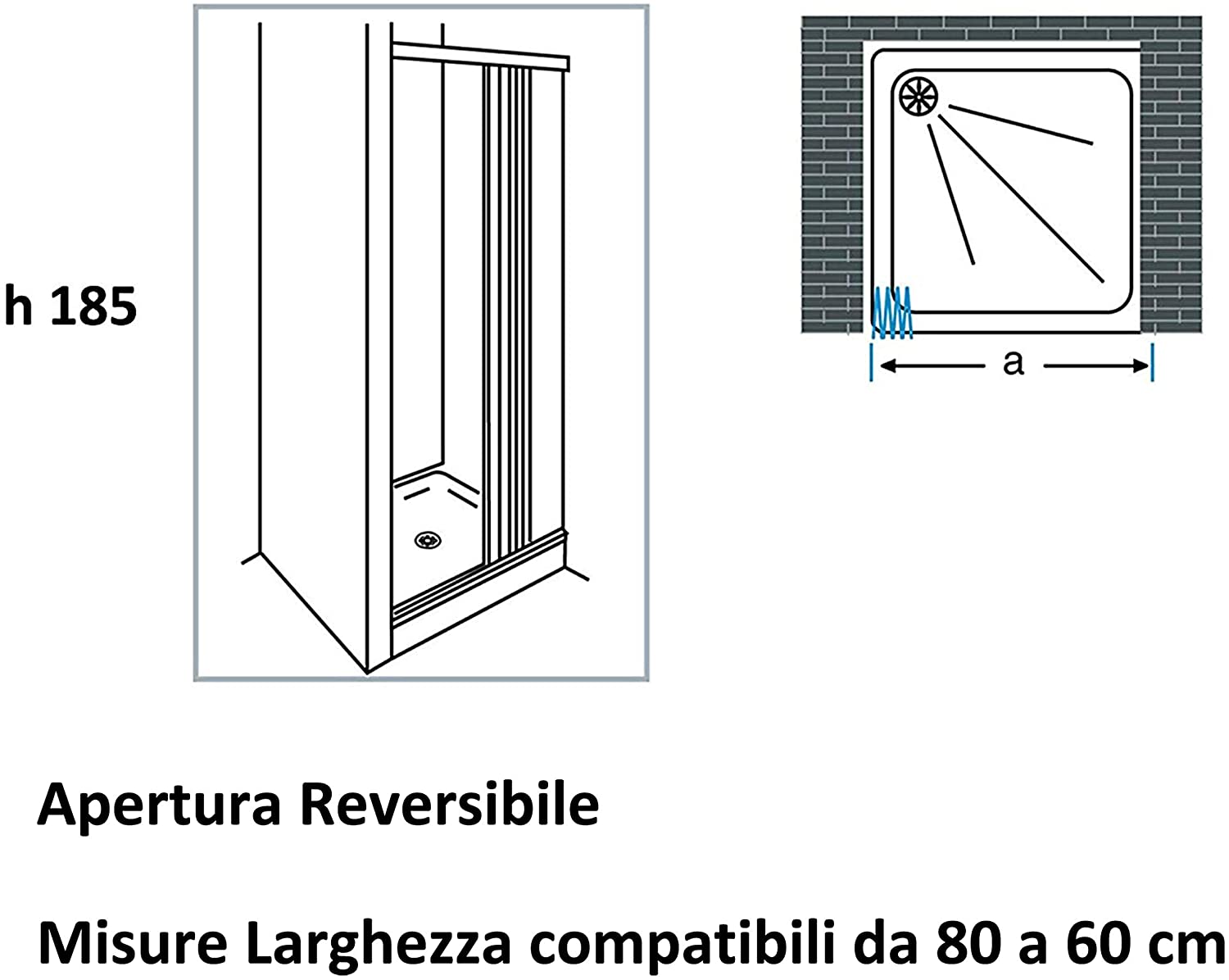 h 185

a

Apertura Reversibile

Misure Larghezza compatibili da 80 a 60 cm